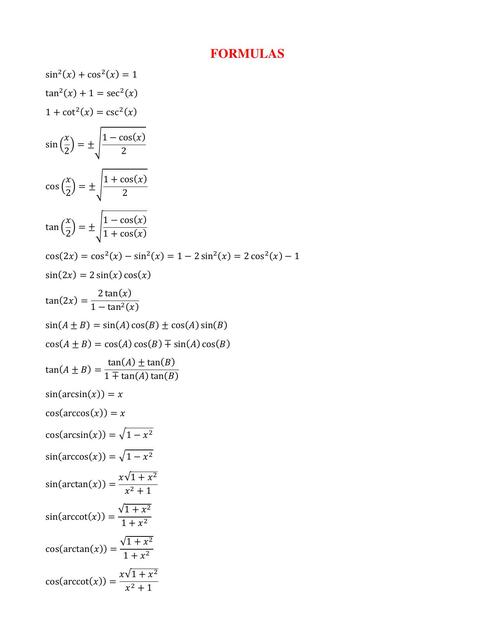 FORMULAS

$\sin^2(x) + \cos^2(x) = 1$

$\tan^2(x) + 1 = \sec^2(x)$

$1 + \cot^2(x) = \csc^2(x)$

$\sin\left(\frac{x}{2}\right) = \pm\sqrt{\frac{1-\cos(x)}{2}}$

$\cos\left(\frac{x}{2}\right) = \pm\sqrt{\frac{1+\cos(x)}{2}}$

$\tan\left(\frac{x}{2}\right) = \pm\sqrt{\frac{1-\cos(x)}{1+\cos(x)}}$

$\cos(2x) = \cos^2(x) - \sin^2(x) = 1 - 2\sin^2(x) = 2\cos^2(x) - 1$

$\sin(2x) = 2\sin(x)\cos(x)$

$\tan(2x) = \frac{2\tan(x)}{1-\tan^2(x)}$

$\sin(A \pm B) = \sin(A)\cos(B) \pm \cos(A)\sin(B)$

$\cos(A \pm B) = \cos(A)\cos(B) \mp \sin(A)\cos(B)$

$\tan(A \pm B) = \frac{\tan(A) \pm \tan(B)}{1 \mp \tan(A)\tan(B)}$

$\sin(\arcsin(x)) = x$

$\cos(\arccos(x)) = x$

$\cos(\arcsin(x)) = \sqrt{1-x^2}$

$\sin(\arccos(x)) = \sqrt{1-x^2}$

$\sin(\arctan(x)) = \frac{x\sqrt{1+x^2}}{x^2+1}$

$\sin(\text{arccot}(x)) = \frac{\sqrt{1+x^2}}{1+x^2}$

$\cos(\arctan(x)) = \frac{\sqrt{1+x^2}}{1+x^2}$

$\cos(\text{arccot}(x)) = \frac{x\sqrt{1+x^2}}{x^2+1}$